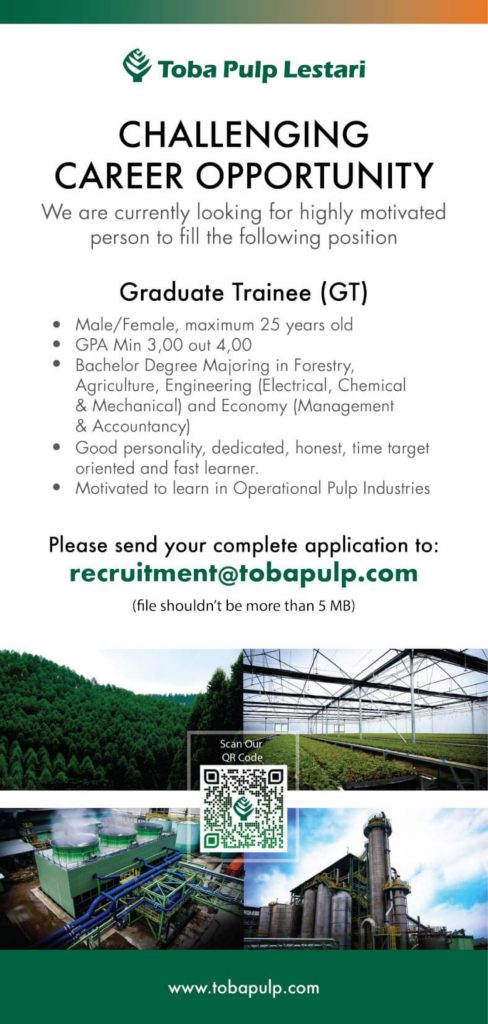 Toba Pulp Lestari

CHALLENGING CAREER OPPORTUNITY

We are currently looking for highly motivated person to fill the following position

Graduate Trainee (GT)

• Male/Female, maximum 25 years old
• GPA Min 3,00 out 4,00
• Bachelor Degree Majoring in Forestry, Agriculture, Engineering (Electrical, Chemical & Mechanical) and Economy (Management & Accountancy)
• Good personality, dedicated, honest, time target oriented and fast learner.
• Motivated to learn in Operational Pulp Industries

Please send your complete application to:
recruitment@tobapulp.com
(file shouldn't be more than 5 MB)

Scan Our QR Code

www.tobapulp.com